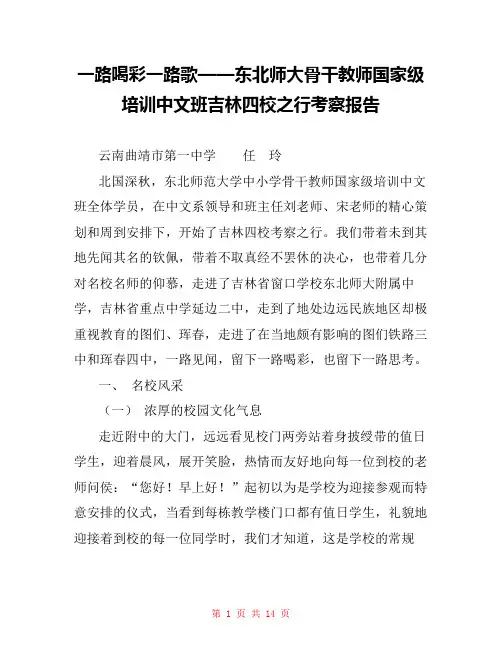 一路喝彩一路歌——东北师大骨干教师国家级培训中文班吉林四校之行考察报告

云南曲靖市第一中学　　任　玲

北国深秋，东北师范大学中小学骨干教师国家级培训中文班全体学员，在中文系领导和班主任刘老师、宋老师的精心策划和周到安排下，开始了吉林四校考察之行。我们带着未到其地先闻其名的钦佩，带着不取真经不罢休的决心，也带着几分对名校名师的仰慕，走进了吉林省窗口学校东北师大附属中学，吉林省重点中学延边二中，走到了地处边远民族地区却极重视教育的图们、珲春，走进了在当地颇有影响的图们铁路三中和珲春四中，一路见闻，留下一路喝彩，也留下一路思考。

一、　名校风采

（一）　浓厚的校园文化气息

走近附中的大门，远远看见校门两旁站着身披绶带的值日学生，迎着晨风，展开笑脸，热情而友好地向每一位到校的老师问侯：“您好！早上好！”起初以为是学校为迎接参观而特意安排的仪式，当看到每栋教学楼门口都有值日学生，礼貌地迎接着到校的每一位同学时，我们才知道，这是学校的常规

第 1 页 共 14 页